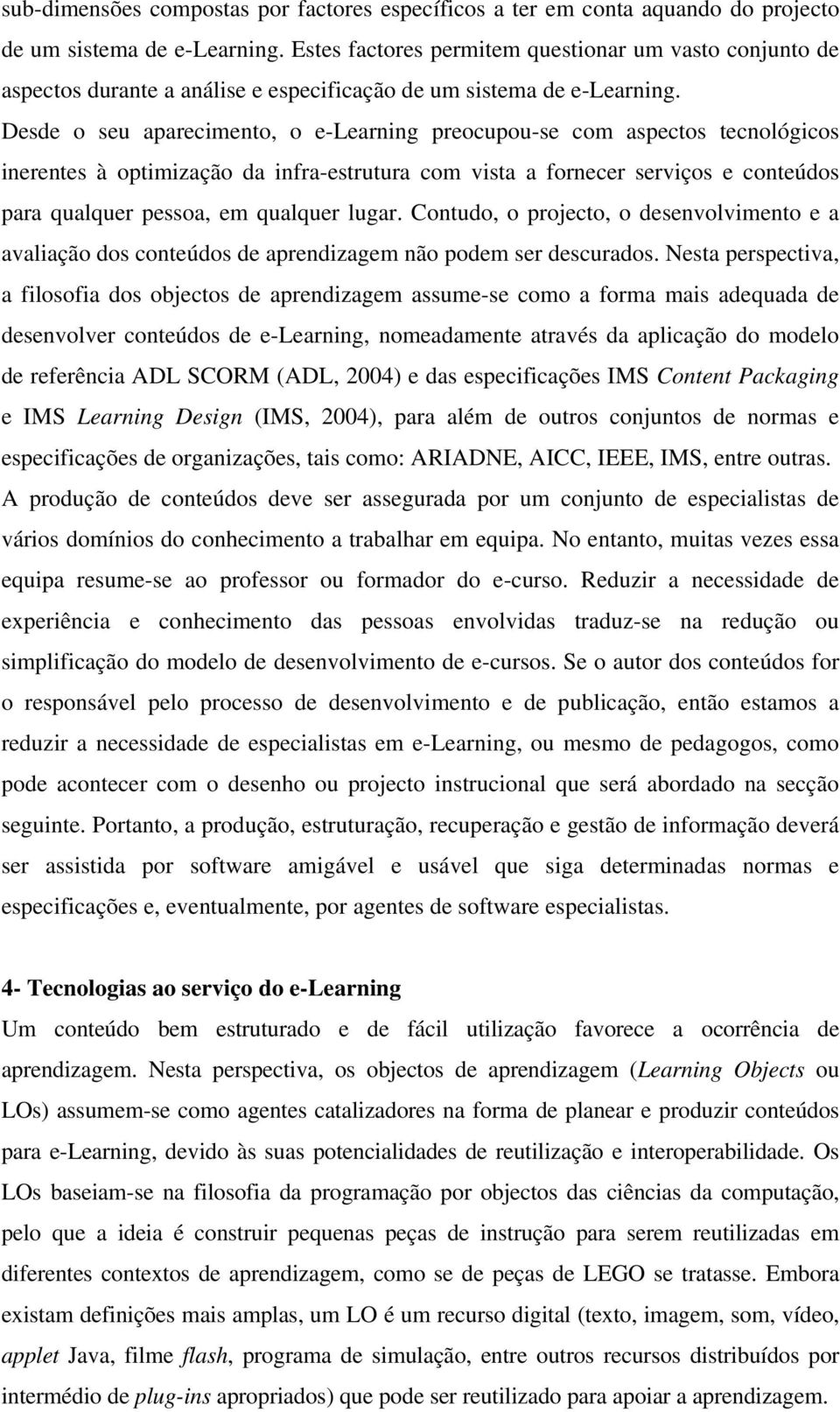 sub-dimensões compostas por factores específicos a ter em conta aquando do projecto de um sistema de e-Learning. Estes factores permitem questionar um vasto conjunto de aspectos durante a análise e especificação de um sistema de e-Learning. Desde o seu aparecimento, o e-Learning preocupou-se com aspectos tecnológicos inerentes à optimização da infra-estrutura com vista a fornecer serviços e conteúdos para qualquer pessoa, em qualquer lugar. Contudo, o projecto, o desenvolvimento e a avaliação dos conteúdos de aprendizagem não podem ser descurados. Nesta perspectiva, a filosofia dos objectos de aprendizagem assume-se como a forma mais adequada de desenvolver conteúdos de e-Learning, nomeadamente através da aplicação do modelo de referência ADL SCORM (ADL, 2004) e das especificações IMS Content Packaging e IMS Learning Design (IMS, 2004), para além de outros conjuntos de normas e especificações de organizações, tais como: ARIADNE, AICC, IEEE, IMS, entre outras. A produção de conteúdos deve ser assegurada por um conjunto de especialistas de vários domínios do conhecimento a trabalhar em equipa. No entanto, muitas vezes essa equipa resume-se ao professor ou formador do e-curso. Reduzir a necessidade de experiência e conhecimento das pessoas envolvidas traduz-se na redução ou simplificação do modelo de desenvolvimento de e-cursos. Se o autor dos conteúdos for o responsável pelo processo de desenvolvimento e de publicação, então estamos a reduzir a necessidade de especialistas em e-Learning, ou mesmo de pedagogos, como pode acontecer com o desenho ou projecto instrucional que será abordado na secção seguinte. Portanto, a produção, estruturação, recuperação e gestão de informação deverá ser assistida por software amigável e usável que siga determinadas normas e especificações e, eventualmente, por agentes de software especialistas.

4- Tecnologias ao serviço do e-Learning
Um conteúdo bem estruturado e de fácil utilização favorece a ocorrência de aprendizagem. Nesta perspectiva, os objectos de aprendizagem (Learning Objects ou LOs) assumem-se como agentes catalizadores na forma de planear e produzir conteúdos para e-Learning, devido às suas potencialidades de reutilização e interoperabilidade. Os LOs baseiam-se na filosofia da programação por objectos das ciências da computação, pelo que a ideia é construir pequenas peças de instrução para serem reutilizadas em diferentes contextos de aprendizagem, como se de peças de LEGO se tratasse. Embora existam definições mais amplas, um LO é um recurso digital (texto, imagem, som, vídeo, applet Java, filme flash, programa de simulação, entre outros recursos distribuídos por intermédio de plug-ins apropriados) que pode ser reutilizado para apoiar a aprendizagem.